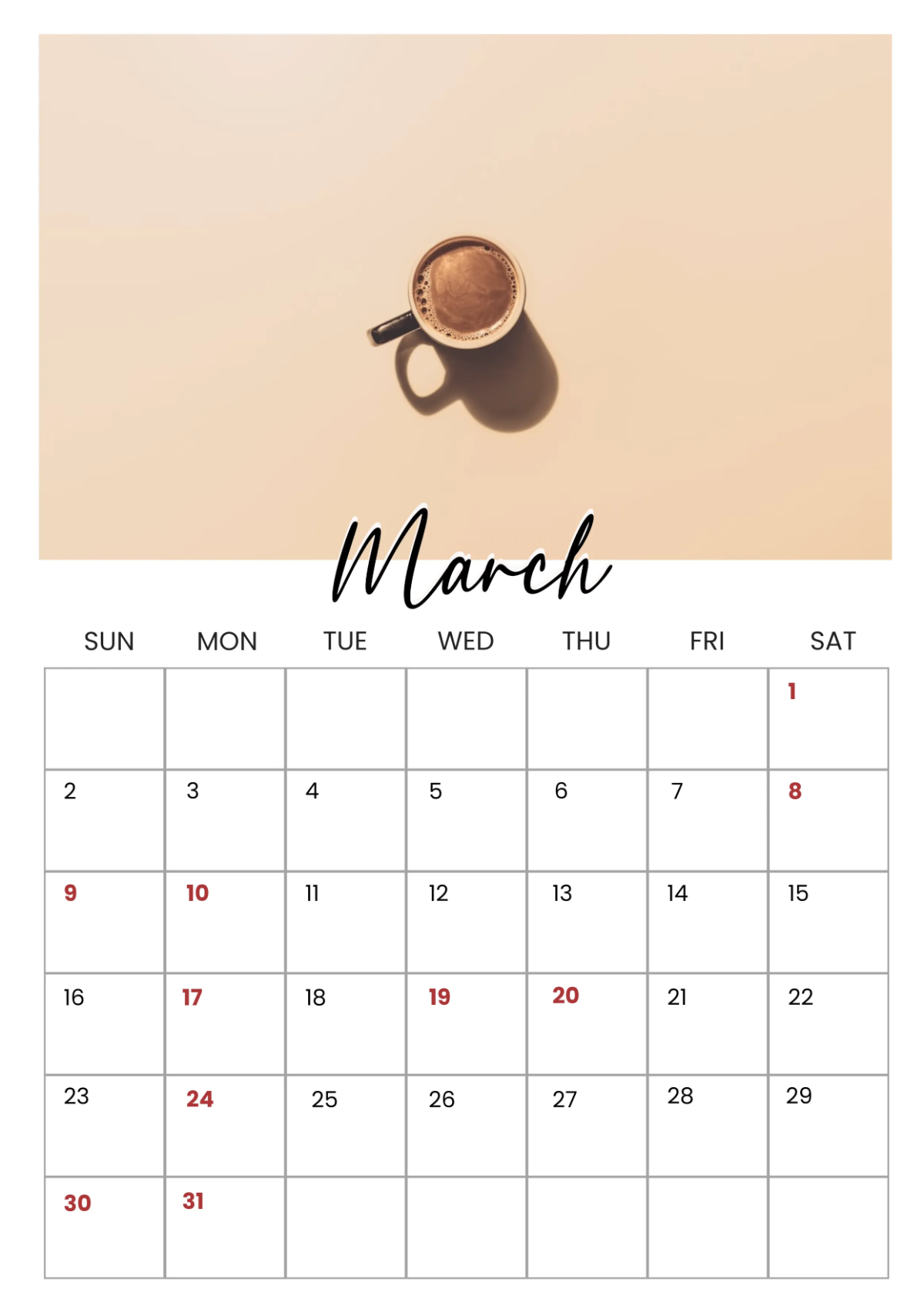 March

| SUN | MON | TUE | WED | THU | FRI | SAT |
|---|---|---|---|---|---|---|
|  |  |  |  |  |  | 1 |
| 2 | 3 | 4 | 5 | 6 | 7 | 8 |
| 9 | 10 | 11 | 12 | 13 | 14 | 15 |
| 16 | 17 | 18 | 19 | 20 | 21 | 22 |
| 23 | 24 | 25 | 26 | 27 | 28 | 29 |
| 30 | 31 |  |  |  |  |  |